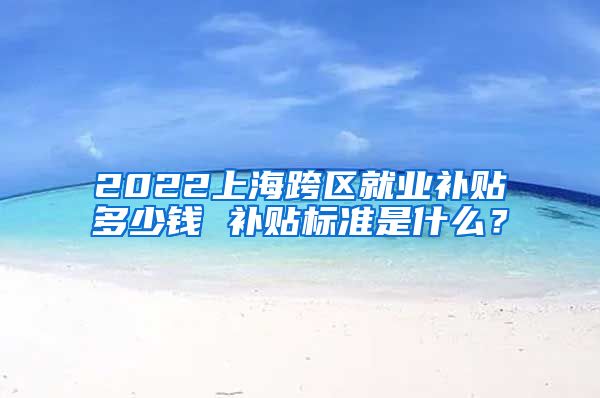 2022上海跨区就业补贴多少钱 补贴标准是什么？